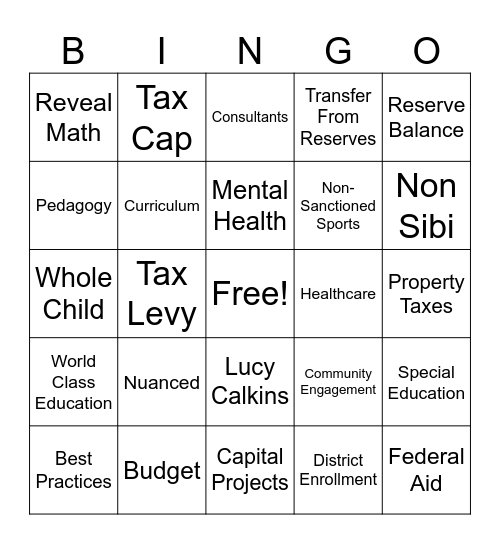 | B | I | N | G | O |
|---|---|---|---|---|
| Reveal Math | Tax Cap | Consultants | Transfer From Reserves | Reserve Balance |
| Pedagogy | Curriculum | Mental Health | Non-Sanctioned Sports | Non Sibi |
| Whole Child | Tax Levy | Free! | Healthcare | Property Taxes |
| World Class Education | Nuanced | Lucy Calkins | Community Engagement | Special Education |
| Best Practices | Budget | Capital Projects | District Enrollment | Federal Aid |